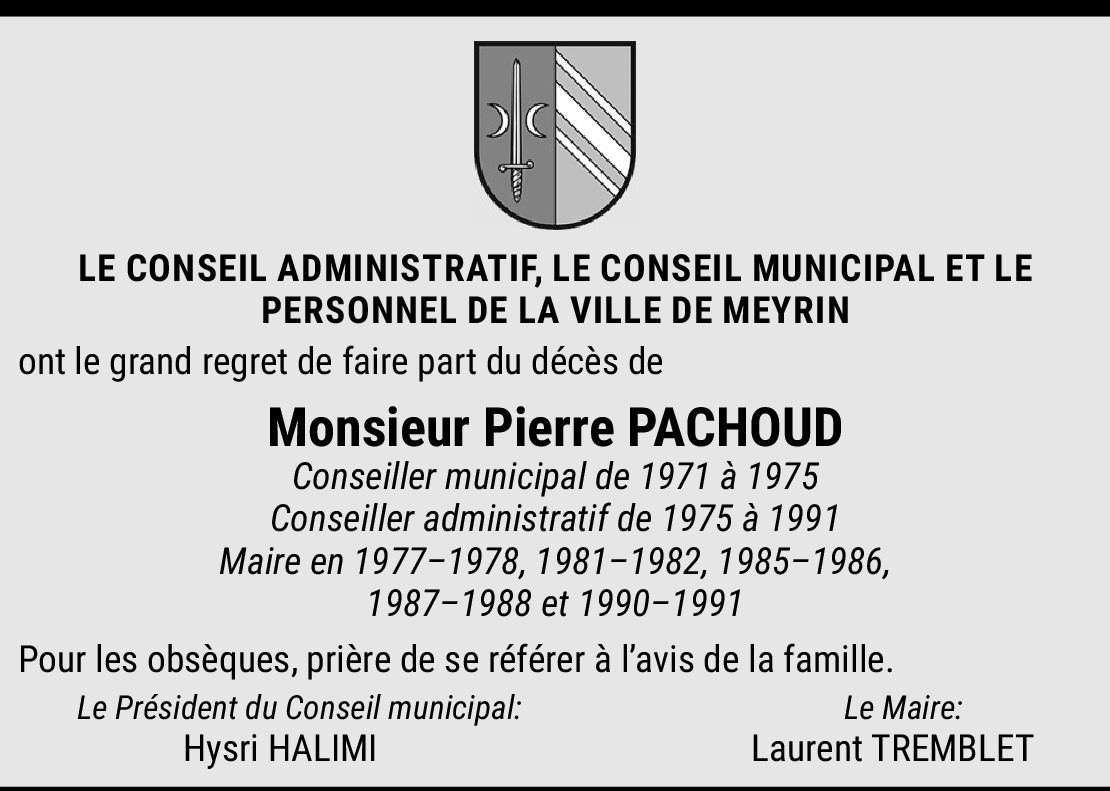 LE CONSEIL ADMINISTRATIF, LE CONSEIL MUNICIPAL ET LE PERSONNEL DE LA VILLE DE MEYRIN

ont le grand regret de faire part du décès de

Monsieur Pierre PACHOUD

Conseiller municipal de 1971 à 1975
Conseiller administratif de 1975 à 1991
Maire en 1977–1978, 1981–1982, 1985–1986, 1987–1988 et 1990–1991

Pour les obsèques, prière de se référer à l'avis de la famille.

Le Président du Conseil municipal:
Hysri HALIMI

Le Maire:
Laurent TREMBLET